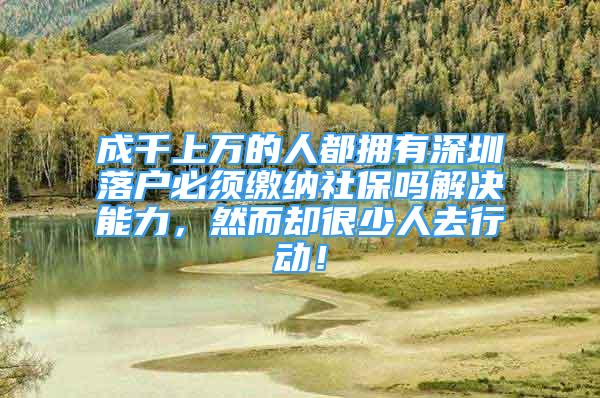 成千上万的人都拥有深圳落户必须缴纳社保吗解决能力，然而却很少人去行动！